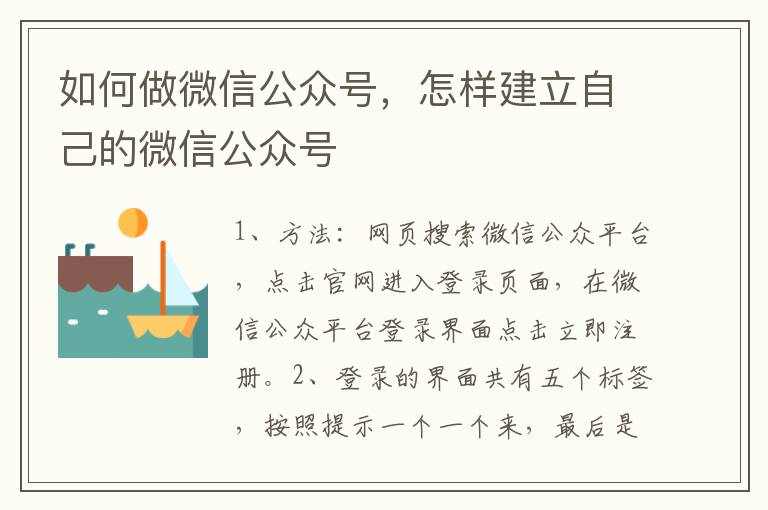 如何做微信公众号，怎样建立自己的微信公众号

1、方法：网页搜索微信公众平台，点击官网进入登录页面，在微信公众平台登录界面点击立即注册。2、登录的界面共有五个标签，按照提示一个一个来，最后是